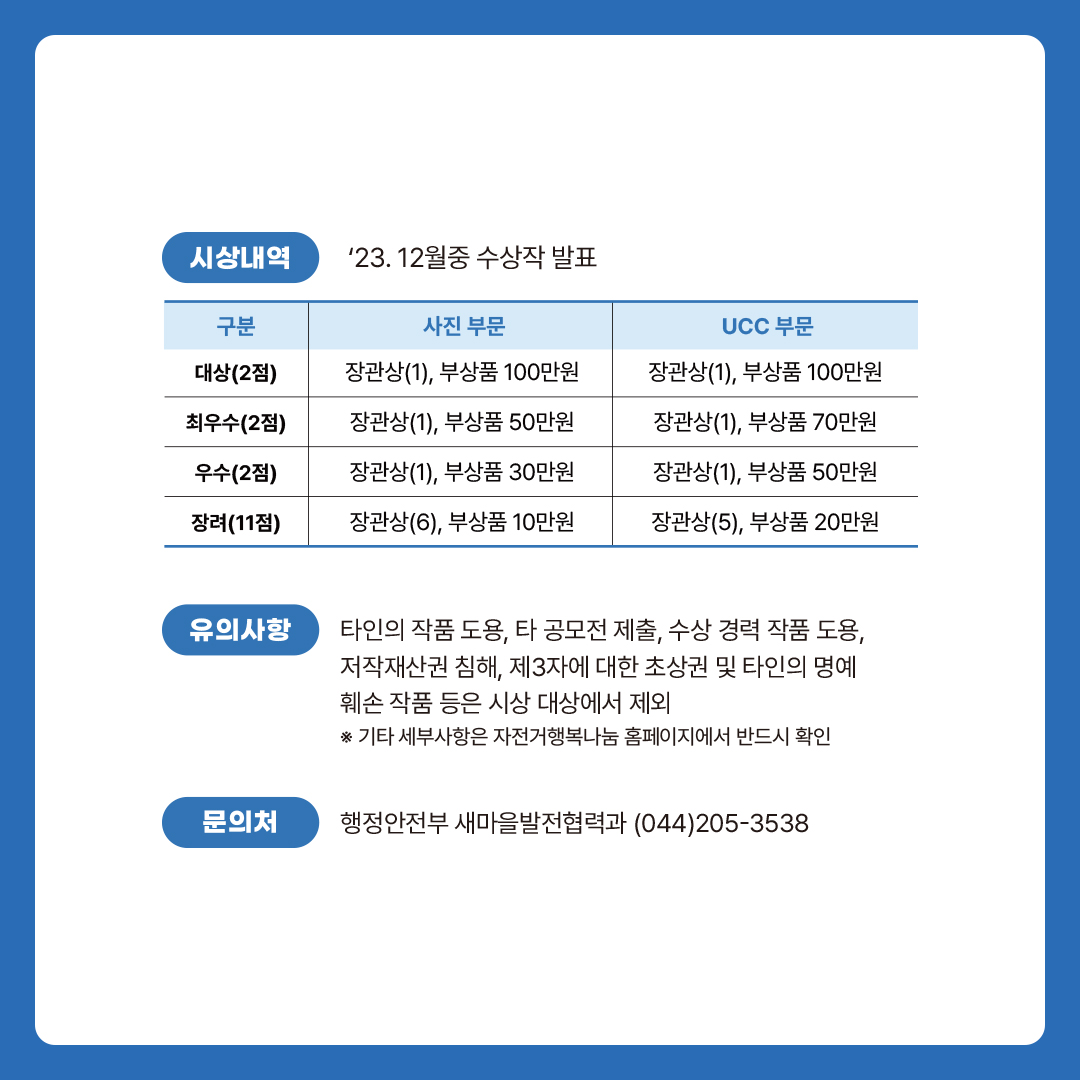 시상내역 ‘23. 12월중 수상작 발표

| 구분 | 사진 부문 | UCC 부문 |
|---|---|---|
| 대상(2점) | 장관상(1), 부상품 100만원 | 장관상(1), 부상품 100만원 |
| 최우수(2점) | 장관상(1), 부상품 50만원 | 장관상(1), 부상품 70만원 |
| 우수(2점) | 장관상(1), 부상품 30만원 | 장관상(1), 부상품 50만원 |
| 장려(11점) | 장관상(6), 부상품 10만원 | 장관상(5), 부상품 20만원 |

유의사항 타인의 작품 도용, 타 공모전 제출, 수상 경력 작품 도용, 저작재산권 침해, 제3자에 대한 초상권 및 타인의 명예 훼손 작품 등은 시상 대상에서 제외
※ 기타 세부사항은 자전거행복나눔 홈페이지에서 반드시 확인

문의처 행정안전부 새마을발전협력과 (044)205-3538